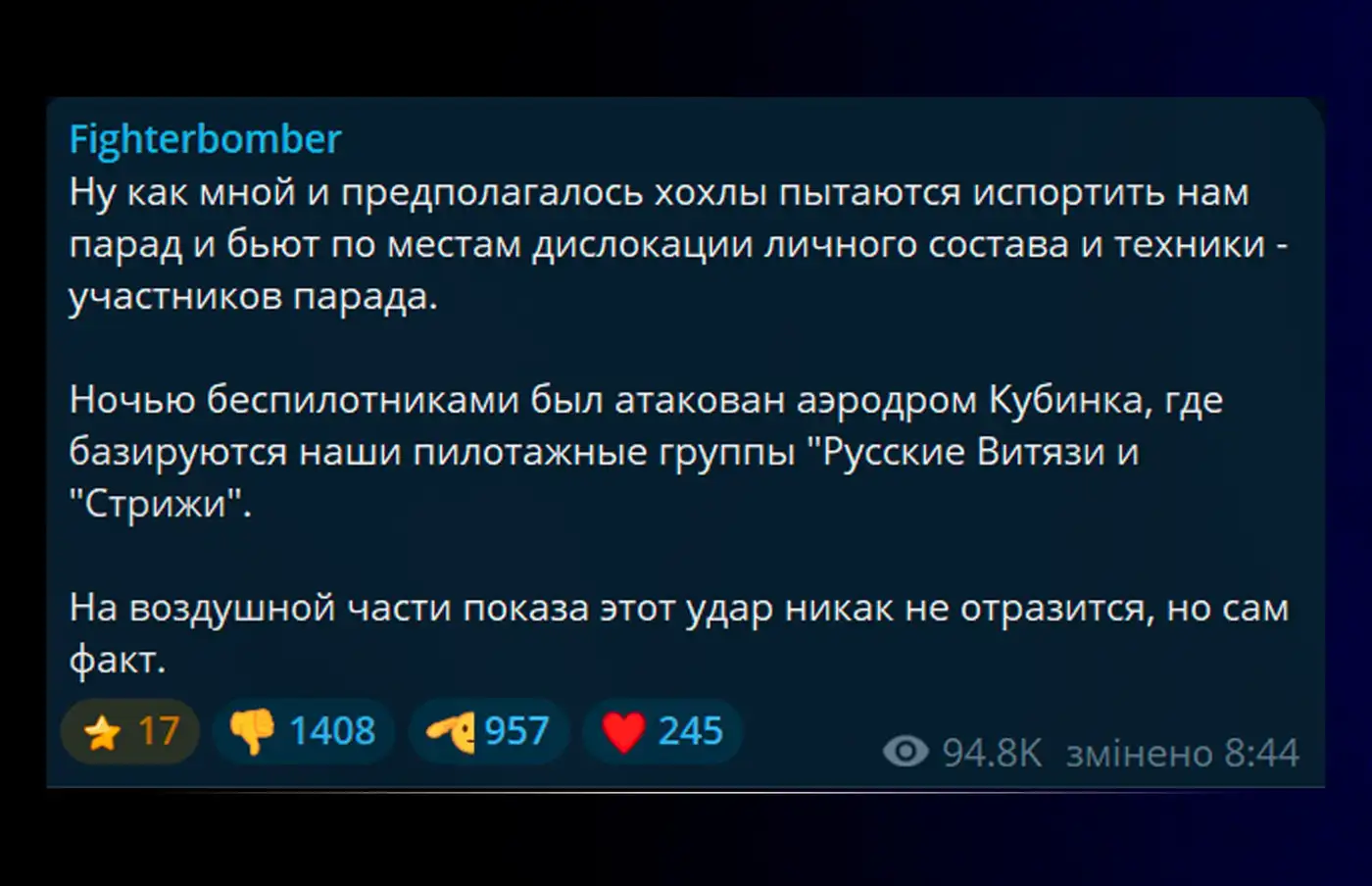 Fighterbomber

Ну как мной и предполагалось хохлы пытаются испортить нам парад и бьют по местам дислокации личного состава и техники - участников парада.

Ночью беспилотниками был атакован аэродром Кубинка, где базируются наши пилотажные группы "Русские Витязи и "Стрижи".

На воздушной части показа этот удар никак не отразится, но сам факт.

17 1408 957 245 94.8K змінено 8:44